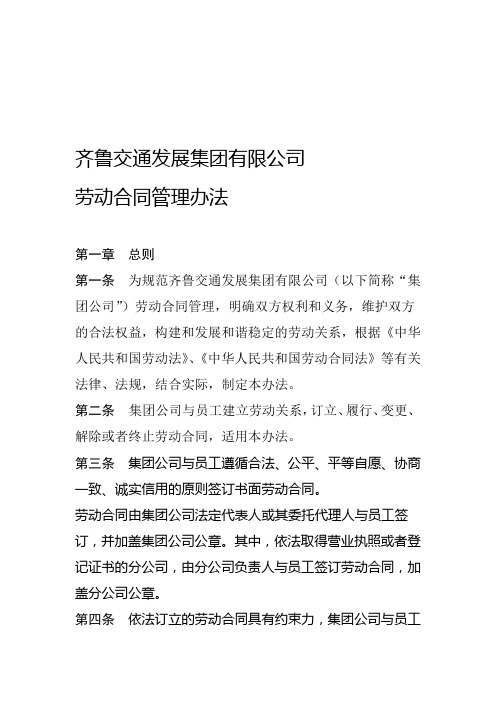 齐鲁交通发展集团有限公司

劳动合同管理办法

第一章　总则

第一条　为规范齐鲁交通发展集团有限公司（以下简称“集团公司”）劳动合同管理，明确双方权利和义务，维护双方的合法权益，构建和发展和谐稳定的劳动关系，根据《中华人民共和国劳动法》、《中华人民共和国劳动合同法》等有关法律、法规，结合实际，制定本办法。

第二条　集团公司与员工建立劳动关系，订立、履行、变更、解除或者终止劳动合同，适用本办法。

第三条　集团公司与员工遵循合法、公平、平等自愿、协商一致、诚实信用的原则签订书面劳动合同。

劳动合同由集团公司法定代表人或其委托代理人与员工签订，并加盖集团公司公章。其中，依法取得营业执照或者登记证书的分公司，由分公司负责人与员工签订劳动合同，加盖分公司公章。

第四条　依法订立的劳动合同具有约束力，集团公司与员工